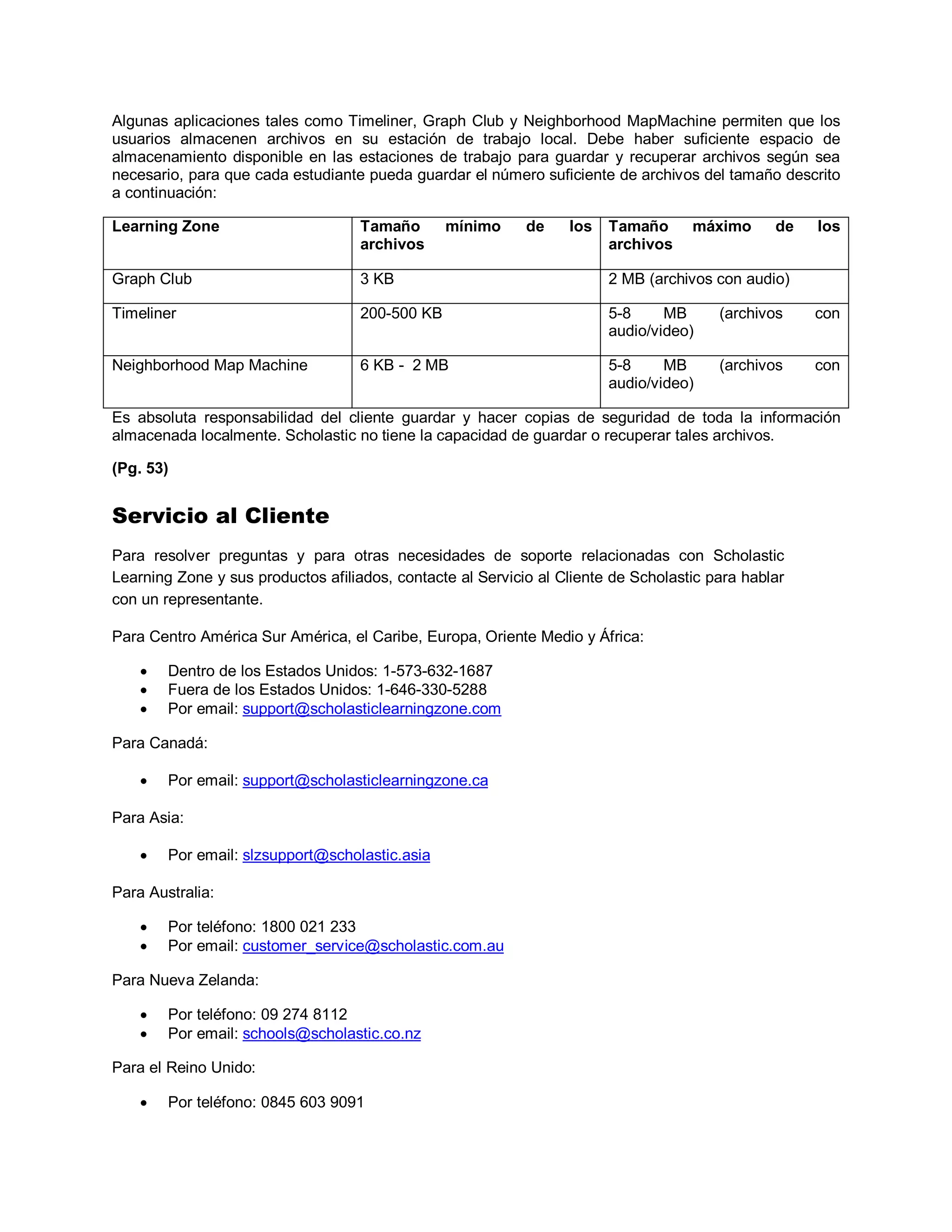 Algunas aplicaciones tales como Timeliner, Graph Club y Neighborhood MapMachine permiten que los usuarios almacenen archivos en su estación de trabajo local. Debe haber suficiente espacio de almacenamiento disponible en las estaciones de trabajo para guardar y recuperar archivos según sea necesario, para que cada estudiante pueda guardar el número suficiente de archivos del tamaño descrito a continuación:

| Learning Zone | Tamaño mínimo de los archivos | Tamaño máximo de los archivos |
|---|---|---|
| Graph Club | 3 KB | 2 MB (archivos con audio) |
| Timeliner | 200-500 KB | 5-8 MB (archivos con audio/video) |
| Neighborhood Map Machine | 6 KB - 2 MB | 5-8 MB (archivos con audio/video) |

Es absoluta responsabilidad del cliente guardar y hacer copias de seguridad de toda la información almacenada localmente. Scholastic no tiene la capacidad de guardar o recuperar tales archivos.

(Pg. 53)

Servicio al Cliente

Para resolver preguntas y para otras necesidades de soporte relacionadas con Scholastic Learning Zone y sus productos afiliados, contacte al Servicio al Cliente de Scholastic para hablar con un representante.

Para Centro América Sur América, el Caribe, Europa, Oriente Medio y África:

• Dentro de los Estados Unidos: 1-573-632-1687
• Fuera de los Estados Unidos: 1-646-330-5288
• Por email: support@scholasticlearningzone.com

Para Canadá:

• Por email: support@scholasticlearningzone.ca

Para Asia:

• Por email: slzsupport@scholastic.asia

Para Australia:

• Por teléfono: 1800 021 233
• Por email: customer_service@scholastic.com.au

Para Nueva Zelanda:

• Por teléfono: 09 274 8112
• Por email: schools@scholastic.co.nz

Para el Reino Unido:

• Por teléfono: 0845 603 9091